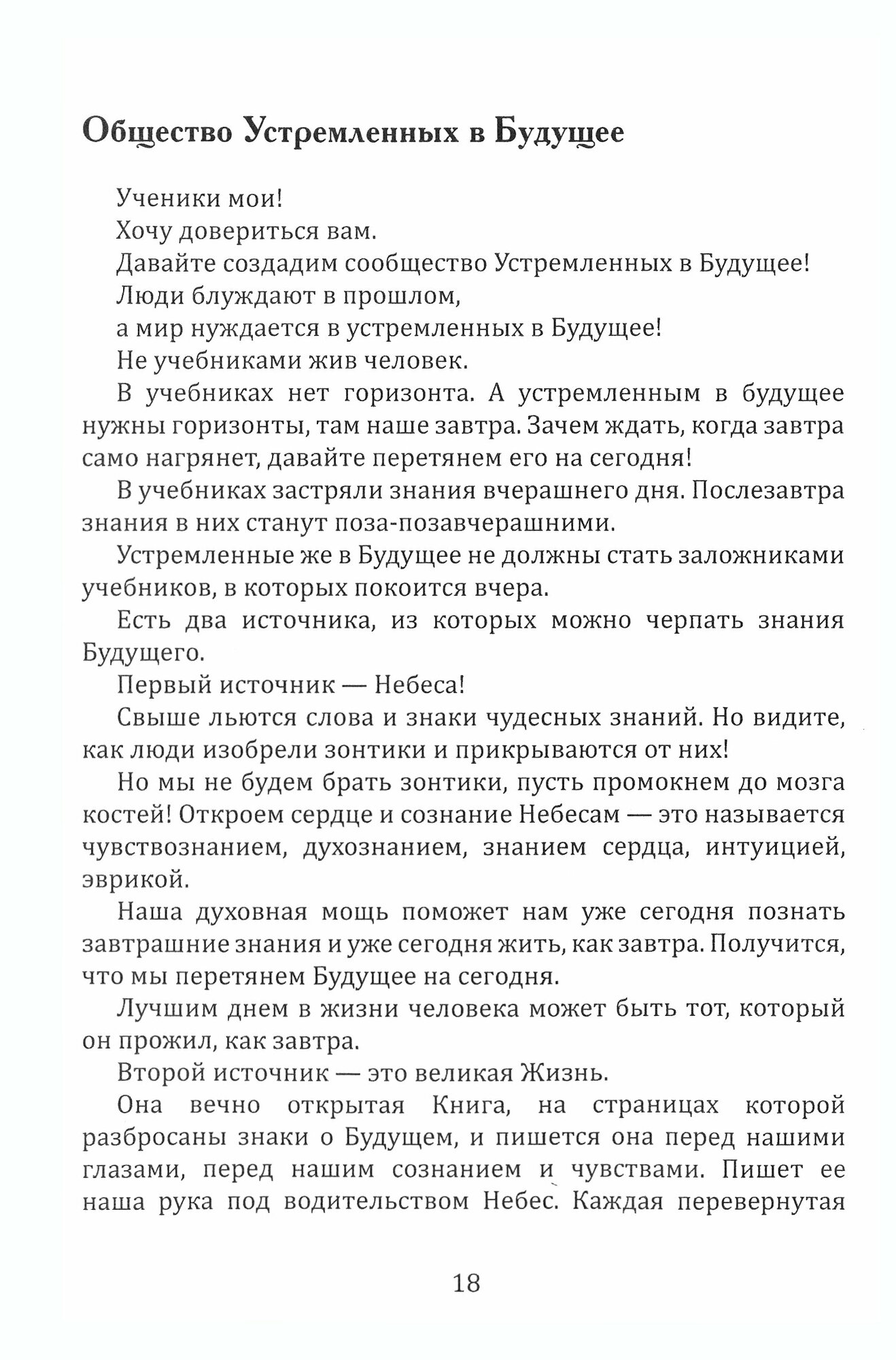 Общество Устремленных в Будущее

Ученики мои!

Хочу довериться вам.

Давайте создадим сообщество Устремленных в Будущее!

Люди блуждают в прошлом,

а мир нуждается в устремленных в Будущее!

Не учебниками жив человек.

В учебниках нет горизонта. А устремленным в будущее нужны горизонты, там наше завтра. Зачем ждать, когда завтра само нагрянет, давайте перетянем его на сегодня!

В учебниках застряли знания вчерашнего дня. Послезавтра знания в них станут поза-позавчерашними.

Устремленные же в Будущее не должны стать заложниками учебников, в которых покоится вчера.

Есть два источника, из которых можно черпать знания Будущего.

Первый источник — Небеса!

Свыше льются слова и знаки чудесных знаний. Но видите, как люди изобрели зонтики и прикрываются от них!

Но мы не будем брать зонтики, пусть промокнем до мозга костей! Откроем сердце и сознание Небесам — это называется чувствознанием, духознанием, знанием сердца, интуицией, эврикой.

Наша духовная мощь поможет нам уже сегодня познать завтрашние знания и уже сегодня жить, как завтра. Получится, что мы перетянем Будущее на сегодня.

Лучшим днем в жизни человека может быть тот, который он прожил, как завтра.

Второй источник — это великая Жизнь.

Она вечно открытая Книга, на страницах которой разбросаны знаки о Будущем, и пишется она перед нашими глазами, перед нашим сознанием и чувствами. Пишет ее наша рука под водительством Небес. Каждая перевернутая

18